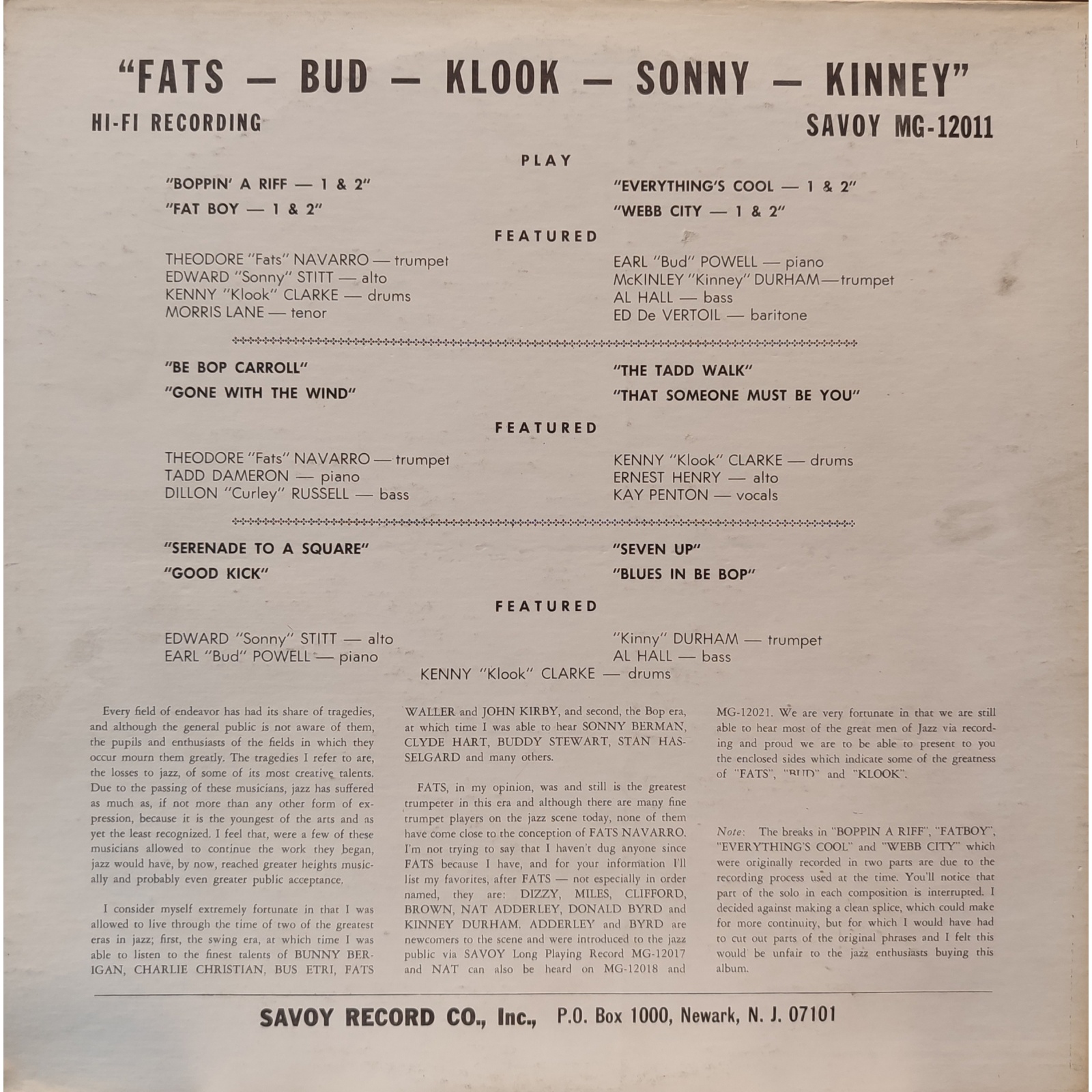 "FATS — BUD — KLOOK — SONNY — KINNEY"

HI-FI RECORDING

SAVOY MG-12011

PLAY

"BOPPIN' A RIFF — 1 & 2"
"FAT BOY — 1 & 2"

"EVERYTHING'S COOL — 1 & 2"
"WEBB CITY — 1 & 2"

FEATURED

THEODORE "Fats" NAVARRO — trumpet
EDWARD "Sonny" STITT — alto
KENNY "Klook" CLARKE — drums
MORRIS LANE — tenor

EARL "Bud" POWELL — piano
McKINLEY "Kinney" DURHAM—trumpet
AL HALL — bass
ED De VERTOIL — baritone

"BE BOP CARROLL"
"GONE WITH THE WIND"

"THE TADD WALK"
"THAT SOMEONE MUST BE YOU"

FEATURED

THEODORE "Fats" NAVARRO — trumpet
TADD DAMERON — piano
DILLON "Curley" RUSSELL — bass

KENNY "Klook" CLARKE — drums
ERNEST HENRY — alto
KAY PENTON — vocals

"SERENADE TO A SQUARE"
"GOOD KICK"

"SEVEN UP"
"BLUES IN BE BOP"

FEATURED

EDWARD "Sonny" STITT — alto
EARL "Bud" POWELL — piano

"Kinny" DURHAM — trumpet
AL HALL — bass

KENNY "Klook" CLARKE — drums

Every field of endeavor has had its share of tragedies, and although the general public is not aware of them, the pupils and enthusiasts of the fields in which they occur mourn them greatly. The tragedies I refer to are, the losses to jazz, of some of its most creative talents. Due to the passing of these musicians, jazz has suffered as much as, if not more than any other form of expression, because it is the youngest of the arts and as yet the least recognized. I feel that, were a few of these musicians allowed to continue the work they began, jazz would have, by now, reached greater heights musically and probably even greater public acceptance.

I consider myself extremely fortunate in that I was allowed to live through the time of two of the greatest eras in jazz; first, the swing era, at which time I was able to listen to the finest talents of BUNNY BERIGAN, CHARLIE CHRISTIAN, BUS ETRI, FATS WALLER and JOHN KIRBY, and second, the Bop era, at which time I was able to hear SONNY BERMAN, CLYDE HART, BUDDY STEWART, STAN HASSELGARD and many others.

FATS, in my opinion, was and still is the greatest trumpeter in this era and although there are many fine trumpet players on the jazz scene today, none of them have come close to the conception of FATS NAVARRO. I'm not trying to say that I haven't dug anyone since FATS because I have, and for your information I'll list my favorites, after FATS — not especially in order named, they are: DIZZY, MILES, CLIFFORD, BROWN, NAT ADDERLEY, DONALD BYRD and KINNEY DURHAM. ADDERLEY and BYRD are newcomers to the scene and were introduced to the jazz public via SAVOY Long Playing Record MG-12017 and NAT can also be heard on MG-12018 and MG-12021. We are very fortunate in that we are still able to hear most of the great men of Jazz via recording and proud we are to be able to present to you the enclosed sides which indicate some of the greatness of "FATS", "BUD" and "KLOOK".

Note: The breaks in "BOPPIN A RIFF", "FATBOY", "EVERYTHING'S COOL" and "WEBB CITY" which were originally recorded in two parts are due to the recording process used at the time. You'll notice that part of the solo in each composition is interrupted. I decided against making a clean splice, which could make for more continuity, but for which I would have had to cut out parts of the original phrases and I felt this would be unfair to the jazz enthusiasts buying this album.

SAVOY RECORD CO., Inc., P.O. Box 1000, Newark, N. J. 07101